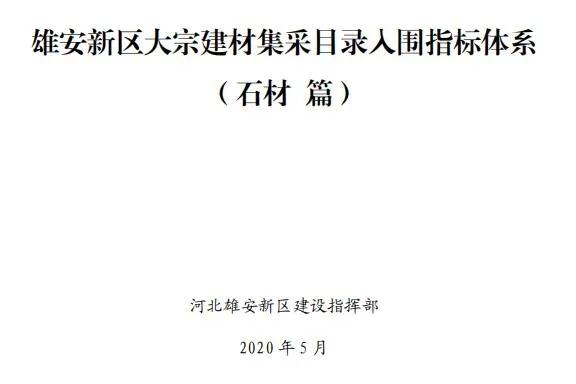 雄安新区大宗建材集采目录入围指标体系

（石材 篇）

河北雄安新区建设指挥部

2020 年 5 月